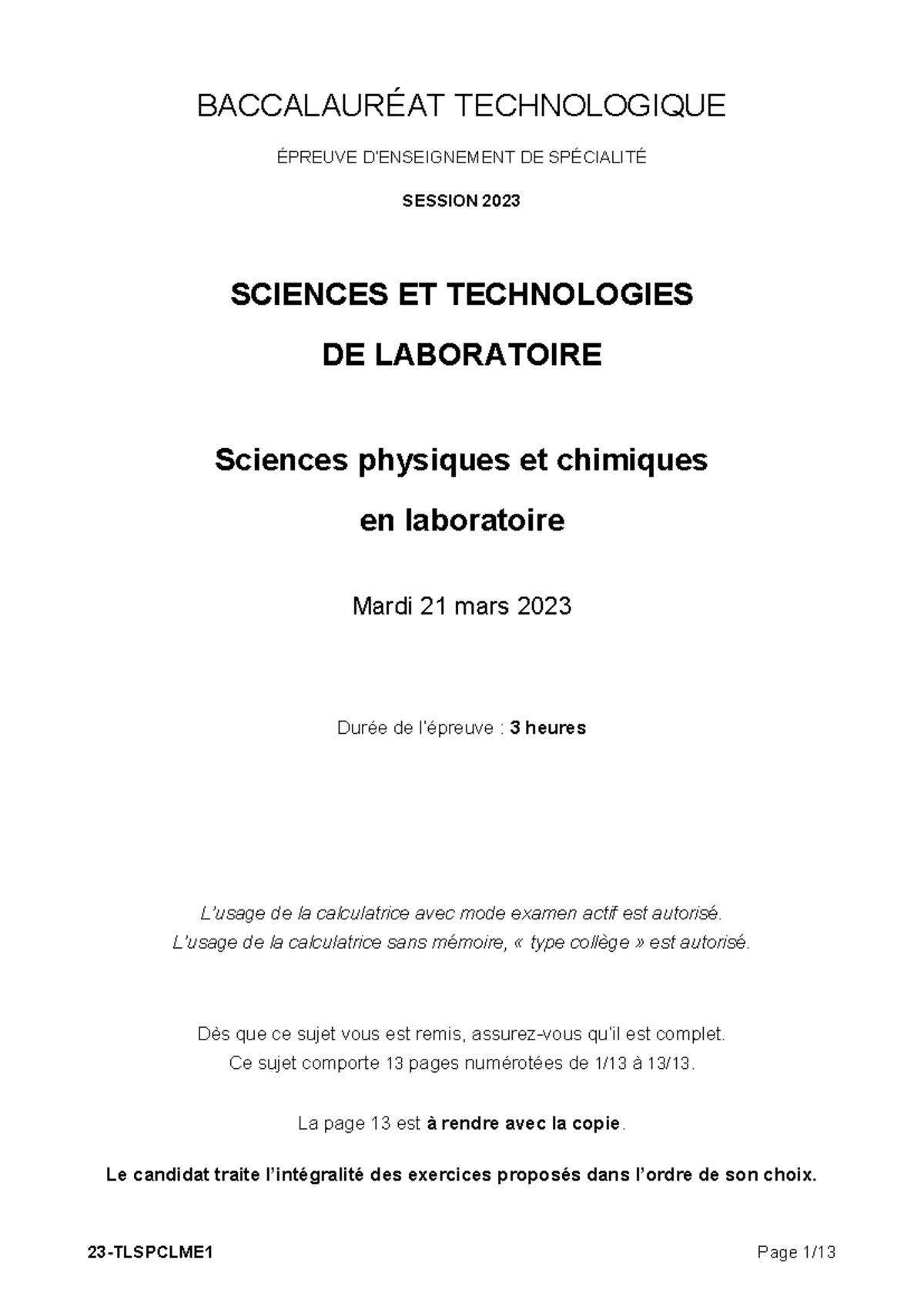 BACCALAURÉAT TECHNOLOGIQUE

ÉPREUVE D'ENSEIGNEMENT DE SPÉCIALITÉ

SESSION 2023

SCIENCES ET TECHNOLOGIES

DE LABORATOIRE

Sciences physiques et chimiques

en laboratoire

Mardi 21 mars 2023

Durée de l'épreuve : 3 heures

L'usage de la calculatrice avec mode examen actif est autorisé.
L'usage de la calculatrice sans mémoire, « type collège » est autorisé.

Dès que ce sujet vous est remis, assurez-vous qu'il est complet.
Ce sujet comporte 13 pages numérotées de 1/13 à 13/13.

La page 13 est à rendre avec la copie.

Le candidat traite l'intégralité des exercices proposés dans l'ordre de son choix.

23-TLSPCLME1

Page 1/13